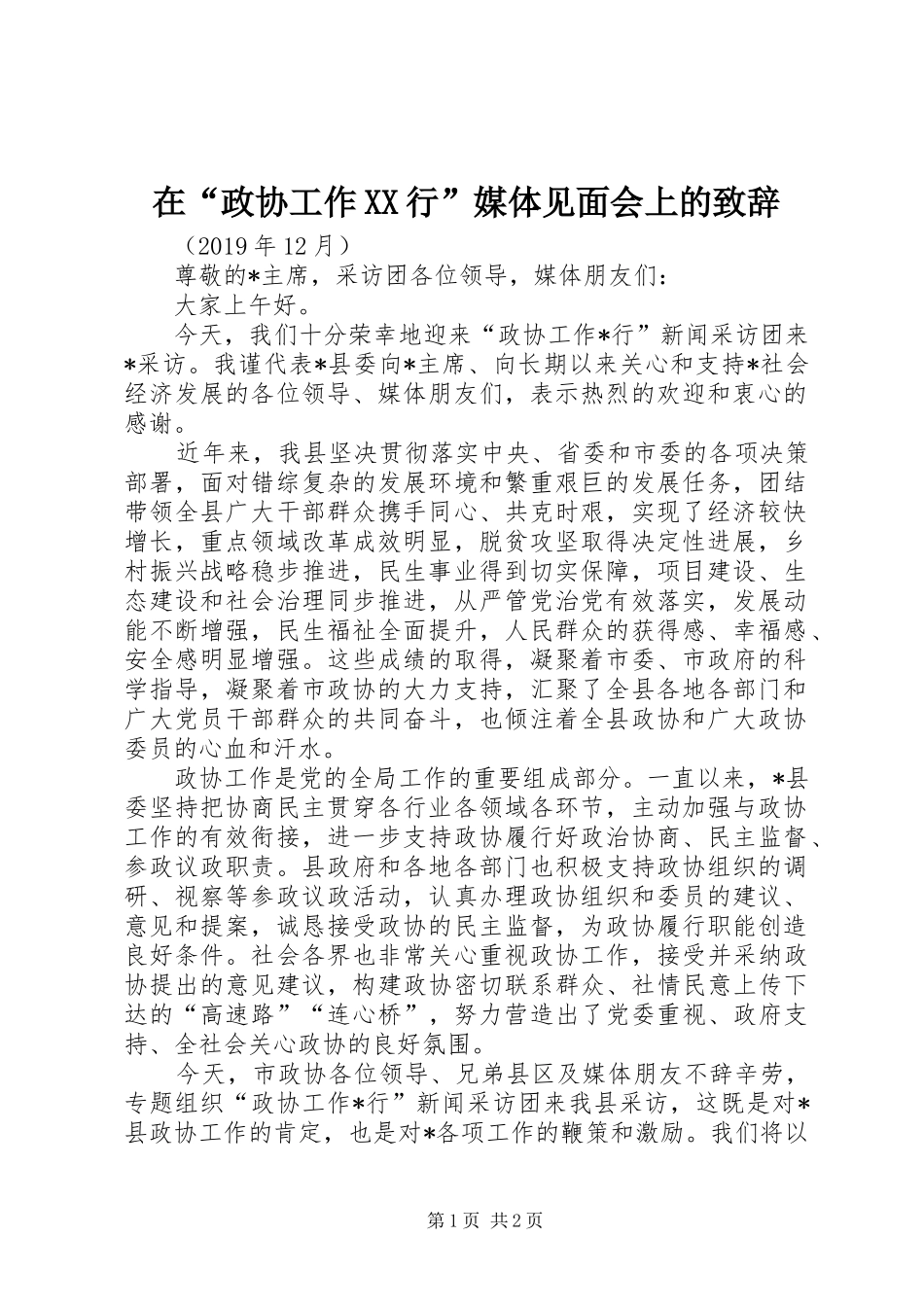 在“政协工作XX行”媒体见面会上的致辞

（2019年12月）

尊敬的*主席，采访团各位领导，媒体朋友们：

大家上午好。

今天，我们十分荣幸地迎来“政协工作*行”新闻采访团来*采访。我谨代表*县委向*主席、向长期以来关心和支持*社会经济发展的各位领导、媒体朋友们，表示热烈的欢迎和衷心的感谢。

近年来，我县坚决贯彻落实中央、省委和市委的各项决策部署，面对错综复杂的发展环境和繁重艰巨的发展任务，团结带领全县广大干部群众携手同心、共克时艰，实现了经济较快增长，重点领域改革成效明显，脱贫攻坚取得决定性进展，乡村振兴战略稳步推进，民生事业得到切实保障，项目建设、生态建设和社会治理同步推进，从严管党治党有效落实，发展动能不断增强，民生福祉全面提升，人民群众的获得感、幸福感、安全感明显增强。这些成绩的取得，凝聚着市委、市政府的科学指导，凝聚着市政协的大力支持，汇聚了全县各地各部门和广大党员干部群众的共同奋斗，也倾注着全县政协和广大政协委员的心血和汗水。

政协工作是党的全局工作的重要组成部分。一直以来，*县委坚持把协商民主贯穿各行业各领域各环节，主动加强与政协工作的有效衔接，进一步支持政协履行好政治协商、民主监督、参政议政职责。县政府和各地各部门也积极支持政协组织的调研、视察等参政议政活动，认真办理政协组织和委员的建议、意见和提案，诚恳接受政协的民主监督，为政协履行职能创造良好条件。社会各界也非常关心重视政协工作，接受并采纳政协提出的意见建议，构建政协密切联系群众、社情民意上传下达的“高速路”“连心桥”，努力营造出了党委重视、政府支持、全社会关心政协的良好氛围。

今天，市政协各位领导、兄弟县区及媒体朋友不辞辛劳，专题组织“政协工作*行”新闻采访团来我县采访，这既是对*县政协工作的肯定，也是对*各项工作的鞭策和激励。我们将以

第1页 共2页